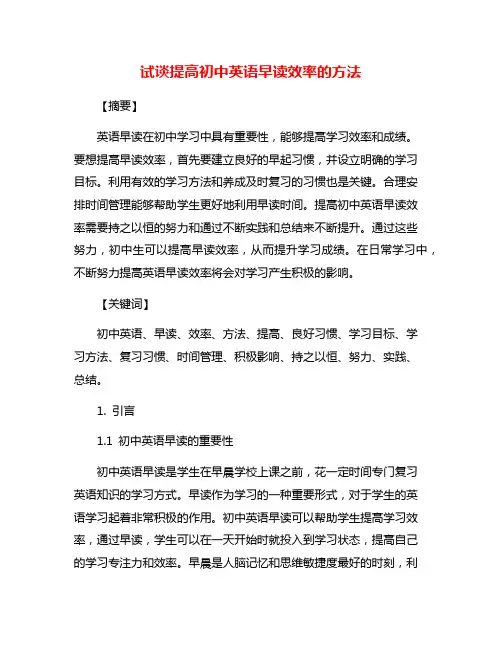 试谈提高初中英语早读效率的方法

【摘要】

英语早读在初中学习中具有重要性，能够提高学习效率和成绩。要想提高早读效率，首先要建立良好的早起习惯，并设立明确的学习目标。利用有效的学习方法和养成及时复习的习惯也是关键。合理安排时间管理能够帮助学生更好地利用早读时间。提高初中英语早读效率需要持之以恒的努力和通过不断实践和总结来不断提升。通过这些努力，初中生可以提高早读效率，从而提升学习成绩。在日常学习中，不断努力提高英语早读效率将会对学习产生积极的影响。

【关键词】

初中英语、早读、效率、方法、提高、良好习惯、学习目标、学习方法、复习习惯、时间管理、积极影响、持之以恒、努力、实践、总结。

1. 引言

1.1 初中英语早读的重要性

初中英语早读是学生在早晨学校上课之前，花一定时间专门复习英语知识的学习方式。早读作为学习的一种重要形式，对于学生的英语学习起着非常积极的作用。初中英语早读可以帮助学生提高学习效率，通过早读，学生可以在一天开始时就投入到学习状态，提高自己的学习专注力和效率。早晨是人脑记忆和思维敏捷度最好的时刻，利